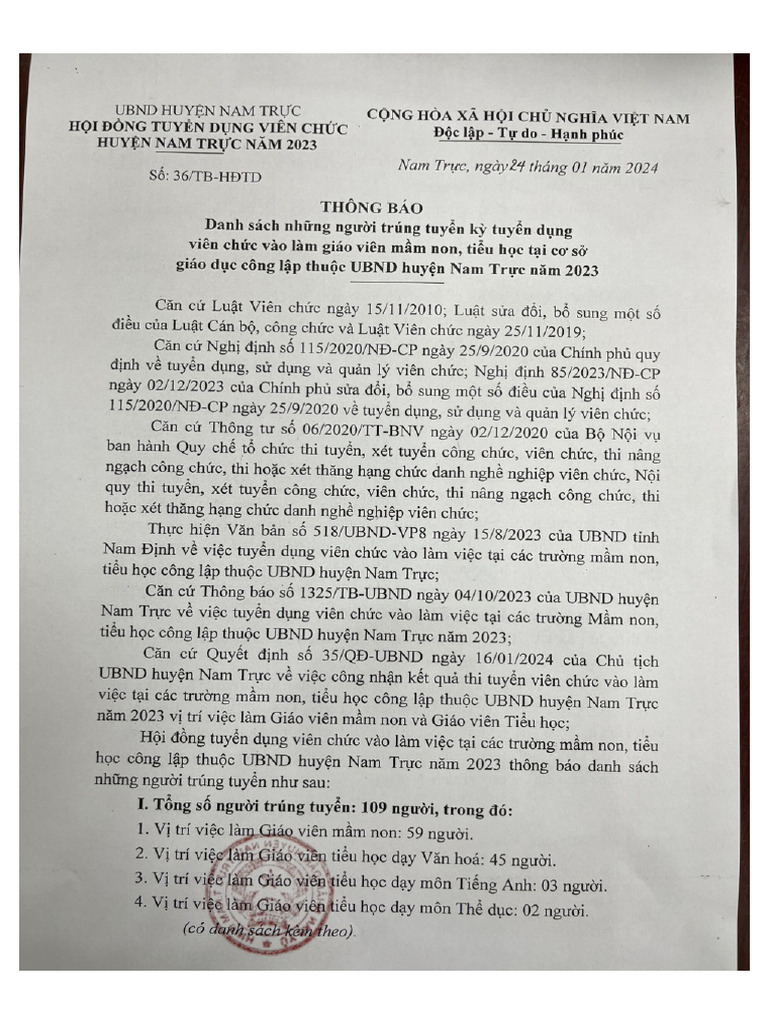 UBND HUYỆN NAM TRỰC
HỘI ĐỒNG TUYỂN DỤNG VIÊN CHỨC HUYỆN NAM TRỰC NĂM 2023

Số: 36/TB-HĐTD

CỘNG HÒA XÃ HỘI CHỦ NGHĨA VIỆT NAM
Độc lập - Tự do - Hạnh phúc

Nam Trực, ngày 24 tháng 01 năm 2024

THÔNG BÁO
Danh sách những người trúng tuyển kỳ tuyển dụng viên chức vào làm giáo viên mầm non, tiểu học tại cơ sở giáo dục công lập thuộc UBND huyện Nam Trực năm 2023

Căn cứ Luật Viên chức ngày 15/11/2010; Luật sửa đổi, bổ sung một số điều của Luật Cán bộ, công chức và Luật Viên chức ngày 25/11/2019;

Căn cứ Nghị định số 115/2020/NĐ-CP ngày 25/9/2020 của Chính phủ quy định về tuyển dụng, sử dụng và quản lý viên chức; Nghị định 85/2023/NĐ-CP ngày 02/12/2023 của Chính phủ sửa đổi, bổ sung một số điều của Nghị định số 115/2020/NĐ-CP ngày 25/9/2020 về tuyển dụng, sử dụng và quản lý viên chức;

Căn cứ Thông tư số 06/2020/TT-BNV ngày 02/12/2020 của Bộ Nội vụ ban hành Quy chế tổ chức thi tuyển, xét tuyển công chức, viên chức, thi nâng ngạch công chức, thi hoặc xét thăng hạng chức danh nghề nghiệp viên chức, Nội quy thi tuyển, xét tuyển công chức, viên chức, thi nâng ngạch công chức, thi hoặc xét thăng hạng chức danh nghề nghiệp viên chức;

Thực hiện Văn bản số 518/UBND-VP8 ngày 15/8/2023 của UBND tỉnh Nam Định về việc tuyển dụng viên chức vào làm việc tại các trường mầm non, tiểu học công lập thuộc UBND huyện Nam Trực;

Căn cứ Thông báo số 1325/TB-UBND ngày 04/10/2023 của UBND huyện Nam Trực về việc tuyển dụng viên chức vào làm việc tại các trường Mầm non, tiểu học công lập thuộc UBND huyện Nam Trực năm 2023;

Căn cứ Quyết định số 35/QĐ-UBND ngày 16/01/2024 của Chủ tịch UBND huyện Nam Trực về việc công nhận kết quả thi tuyển viên chức vào làm việc tại các trường mầm non, tiểu học công lập thuộc UBND huyện Nam Trực năm 2023 vị trí việc làm Giáo viên mầm non và Giáo viên Tiểu học;

Hội đồng tuyển dụng viên chức vào làm việc tại các trường mầm non, tiểu học công lập thuộc UBND huyện Nam Trực năm 2023 thông báo danh sách những người trúng tuyển như sau:

I. Tổng số người trúng tuyển: 109 người, trong đó:
1. Vị trí việc làm Giáo viên mầm non: 59 người.
2. Vị trí việc làm Giáo viên tiểu học dạy Văn hoá: 45 người.
3. Vị trí việc làm Giáo viên tiểu học dạy môn Tiếng Anh: 03 người.
4. Vị trí việc làm Giáo viên tiểu học dạy môn Thể dục: 02 người.
(có danh sách kèm theo).